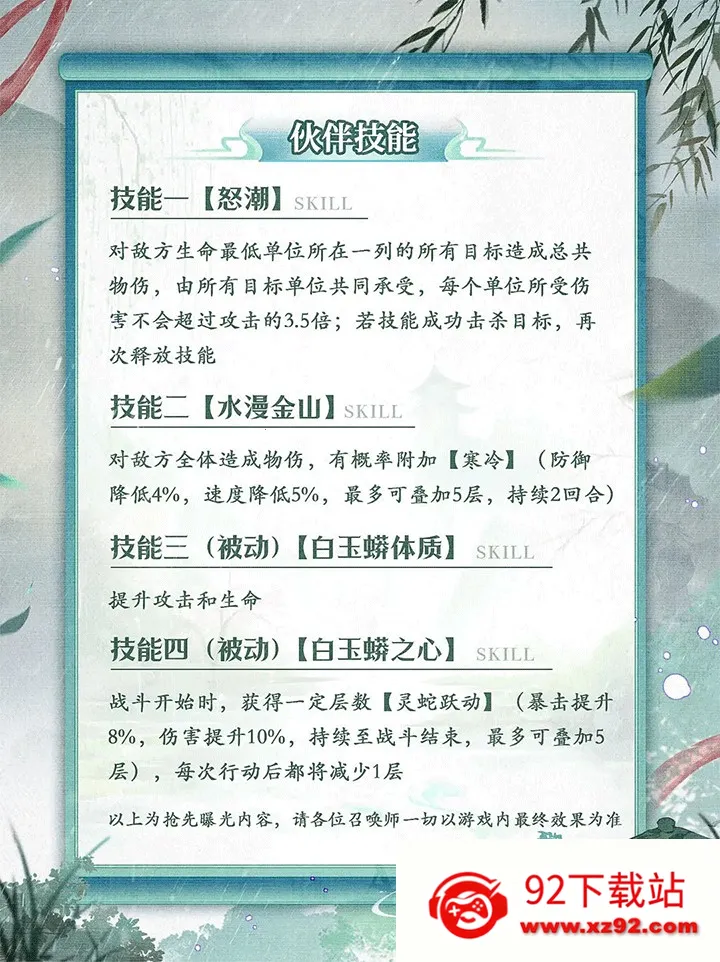 伙伴技能

技能一【怒潮】SKILL

对敌方生命最低单位所在一列的所有目标造成总共物伤，由所有目标单位共同承受，每个单位所受伤害不会超过攻击的3.5倍；若技能成功击杀目标，再次释放技能

技能二【水漫金山】SKILL

对敌方全体造成物伤，有概率附加【寒冷】（防御降低4%，速度降低5%，最多可叠加5层，持续2回合）

技能三（被动）【白玉蟒体质】SKILL

提升攻击和生命

技能四（被动）【白玉蟒之心】SKILL

战斗开始时，获得一定层数【灵蛇跃动】（暴击提升8%，伤害提升10%，持续至战斗结束，最多可叠加5层），每次行动后都将减少1层

以上为抢先曝光内容，请各位召唤师一切以游戏内最终效果为准

92下载站
www.xz92.com